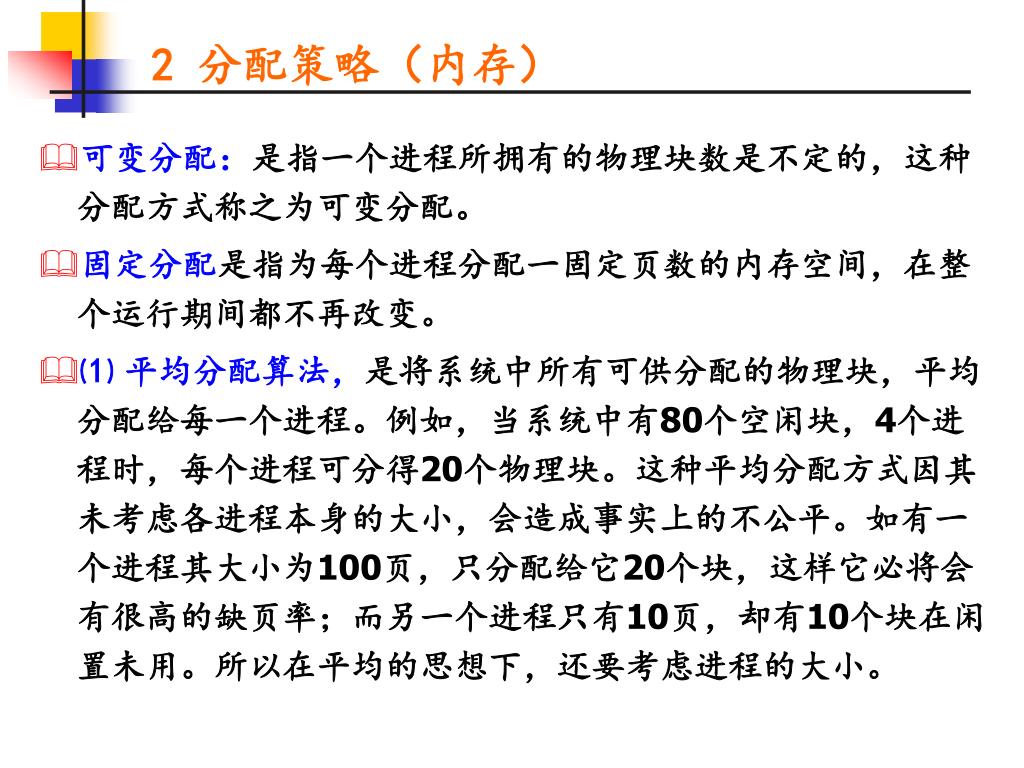 2 分配策略（内存）

可变分配：是指一个进程所拥有的物理块数是不定的，这种分配方式称之为可变分配。

固定分配是指为每个进程分配一固定页数的内存空间，在整个运行期间都不再改变。

(1) 平均分配算法，是将系统中所有可供分配的物理块，平均分配给每一个进程。例如，当系统中有80个空闲块，4个进程时，每个进程可分得20个物理块。这种平均分配方式因其未考虑各进程本身的大小，会造成事实上的不公平。如有一个进程其大小为100页，只分配给它20个块，这样它必将会有很高的缺页率；而另一个进程只有10页，却有10个块在闲置未用。所以在平均的思想下，还要考虑进程的大小。